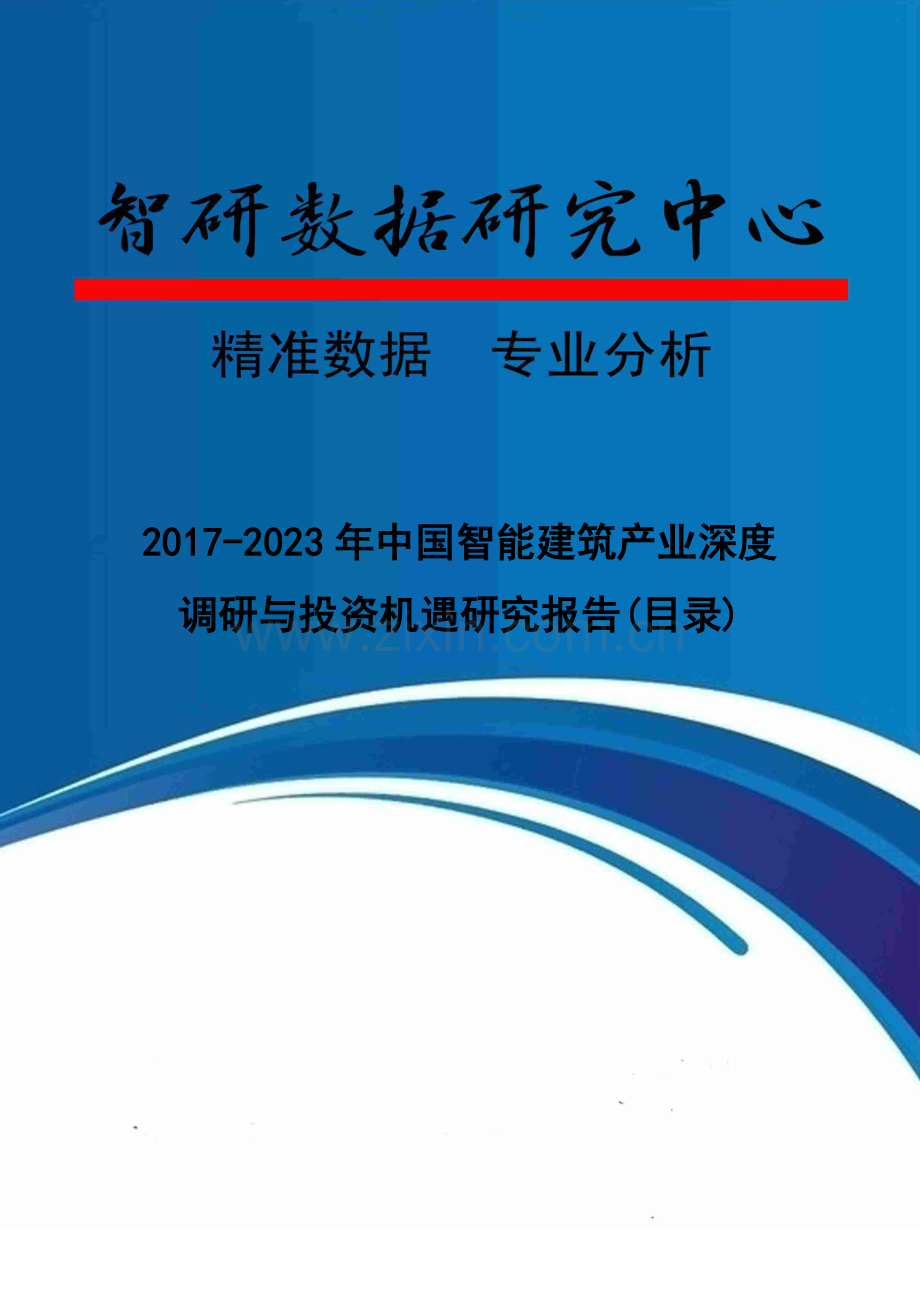 智研数据研究中心

精准数据　专业分析

2017-2023年中国智能建筑产业深度调研与投资机遇研究报告(目录)

www.zixin.com.cn